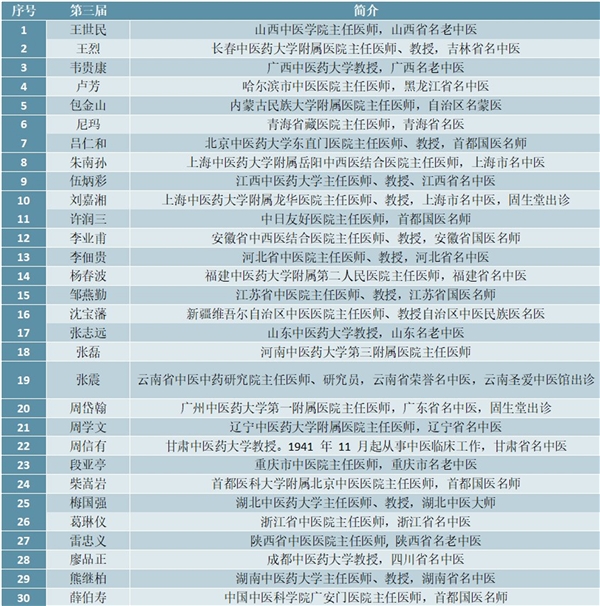 | 序号 | 第三届 | 简介 |
|---|---|---|
| 1 | 王世民 | 山西中医学院主任医师，山西省名老中医 |
| 2 | 王烈 | 长春中医药大学附属医院主任医师、教授，吉林省名中医 |
| 3 | 韦贵康 | 广西中医药大学教授，广西名老中医 |
| 4 | 卢芳 | 哈尔滨市中医医院主任医师，黑龙江省名中医 |
| 5 | 包金山 | 内蒙古民族大学附属医院主任医师，自治区名蒙医 |
| 6 | 尼玛 | 青海省藏医院主任医师，青海省名医 |
| 7 | 吕仁和 | 北京中医药大学东直门医院主任医师、教授，首都国医名师 |
| 8 | 朱南孙 | 上海中医药大学附属岳阳中西医结合医院主任医师，上海市名中医 |
| 9 | 伍炳彩 | 江西中医药大学主任医师、教授、江西省名中医 |
| 10 | 刘嘉湘 | 上海中医药大学附属龙华医院主任医师、教授，上海市名中医，固生堂出诊 |
| 11 | 许润三 | 中日友好医院主任医师，首都国医名师 |
| 12 | 李业甫 | 安徽省中西医结合医院主任医师、教授，安徽省国医名师 |
| 13 | 李佃贵 | 河北省中医院主任医师、教授，河北省名中医 |
| 14 | 杨春波 | 福建中医药大学附属第二人民医院主任医师，福建省名中医 |
| 15 | 邹燕勤 | 江苏省中医院主任医师、教授，江苏省国医名师 |
| 16 | 沈宝藩 | 新疆维吾尔自治区中医医院主任医师、教授自治区中医民族医名医 |
| 17 | 张志远 | 山东中医药大学教授，山东名老中医 |
| 18 | 张磊 | 河南中医药大学第三附属医院主任医师 |
| 19 | 张震 | 云南省中医中药研究院主任医师、研究员，云南省荣誉名中医，云南圣爱中医馆出诊 |
| 20 | 周岱翰 | 广州中医药大学第一附属医院主任医师，广东省名中医，固生堂出诊 |
| 21 | 周学文 | 辽宁中医药大学附属医院主任医师，辽宁省名中医 |
| 22 | 周信有 | 甘肃中医药大学教授。1941 年 11 月起从事中医临床工作，甘肃省名中医 |
| 23 | 段亚亭 | 重庆市中医院主任医师，重庆市名老中医 |
| 24 | 柴嵩岩 | 首都医科大学附属北京中医医院主任医师，首都国医名师 |
| 25 | 梅国强 | 湖北中医药大学主任医师、教授，湖北中医大师 |
| 26 | 葛琳仪 | 浙江省中医院主任医师，浙江省名中医 |
| 27 | 雷忠义 | 陕西省中医医院主任医师，陕西省名老中医 |
| 28 | 廖品正 | 成都中医药大学教授，四川省名中医 |
| 29 | 熊继柏 | 湖南中医药大学主任医师、教授，湖南省名中医 |
| 30 | 薛伯寿 | 中国中医科学院广安门医院主任医师，首都国医名师 |